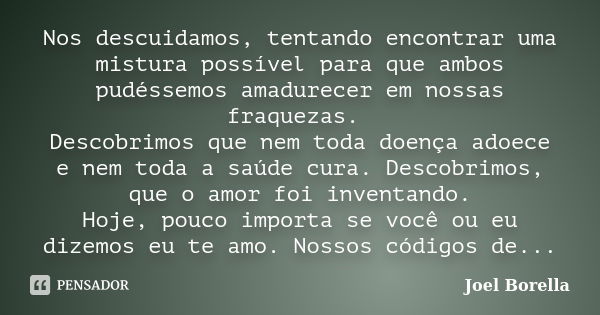 Nos descuidamos, tentando encontrar uma mistura possível para que ambos pudéssemos amadurecer em nossas fraquezas.
Descobrimos que nem toda doença adoece e nem toda a saúde cura. Descobrimos, que o amor foi inventando.
Hoje, pouco importa se você ou eu dizemos eu te amo. Nossos códigos de...

PENSADOR

Joel Borella